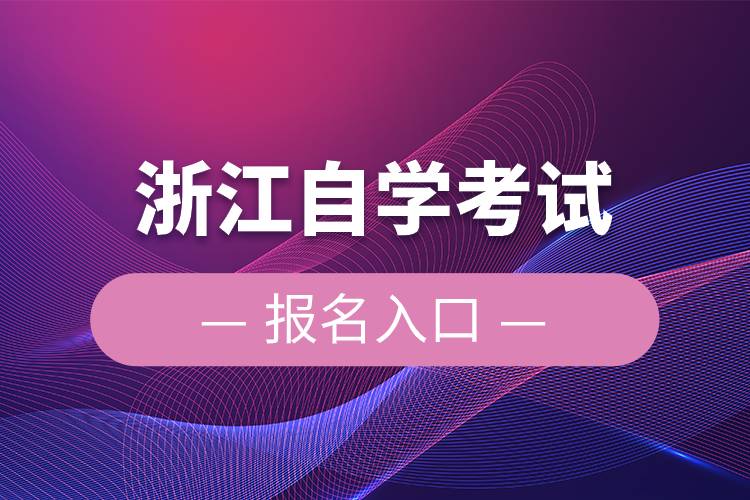 浙江自学考试

— 报名入口 —